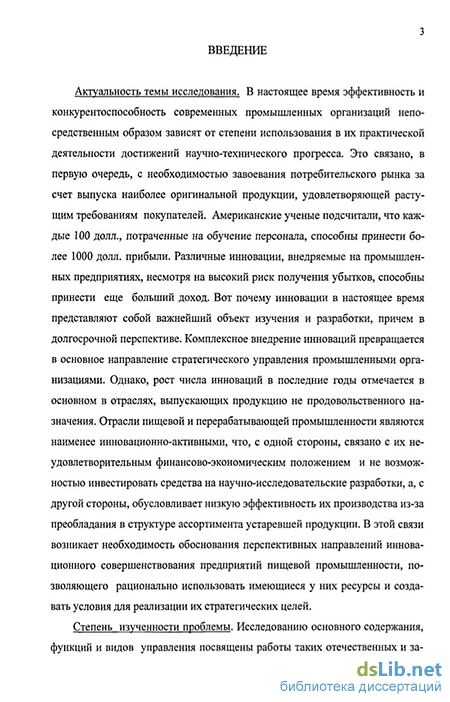 3

ВВЕДЕНИЕ

Актуальность темы исследования. В настоящее время эффективность и конкурентоспособность современных промышленных организаций непосредственным образом зависят от степени использования в их практической деятельности достижений научно-технического прогресса. Это связано, в первую очередь, с необходимостью завоевания потребительского рынка за счет выпуска наиболее оригинальной продукции, удовлетворяющей растущим требованиям покупателей. Американские ученые подсчитали, что каждые 100 долл., потраченные на обучение персонала, способны принести более 1000 долл. прибыли. Различные инновации, внедряемые на промышленных предприятиях, несмотря на высокий риск получения убытков, способны принести еще больший доход. Вот почему инновации в настоящее время представляют собой важнейший объект изучения и разработки, причем в долгосрочной перспективе. Комплексное внедрение инноваций превращается в основное направление стратегического управления промышленными организациями. Однако, рост числа инноваций в последние годы отмечается в основном в отраслях, выпускающих продукцию не продовольственного назначения. Отрасли пищевой и перерабатывающей промышленности являются наименее инновационно-активными, что, с одной стороны, связано с их неудовлетворительным финансово-экономическим положением и не возможностью инвестировать средства на научно-исследовательские разработки, а, с другой стороны, обусловливает низкую эффективность их производства из-за преобладания в структуре ассортимента устаревшей продукции. В этой связи возникает необходимость обоснования перспективных направлений инновационного совершенствования предприятий пищевой промышленности, позволяющего рационально использовать имеющиеся у них ресурсы и создавать условия для реализации их стратегических целей.

Степень изученности проблемы. Исследованию основного содержания, функций и видов управления посвящены работы таких отечественных и за-

dsLib.net
библиотека диссертаций